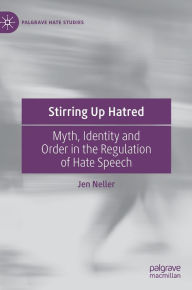 PALGRAVE HATE STUDIES

Stirring Up Hatred

Myth, Identity and Order in the Regulation of Hate Speech

Jen Neller

palgrave macmillan